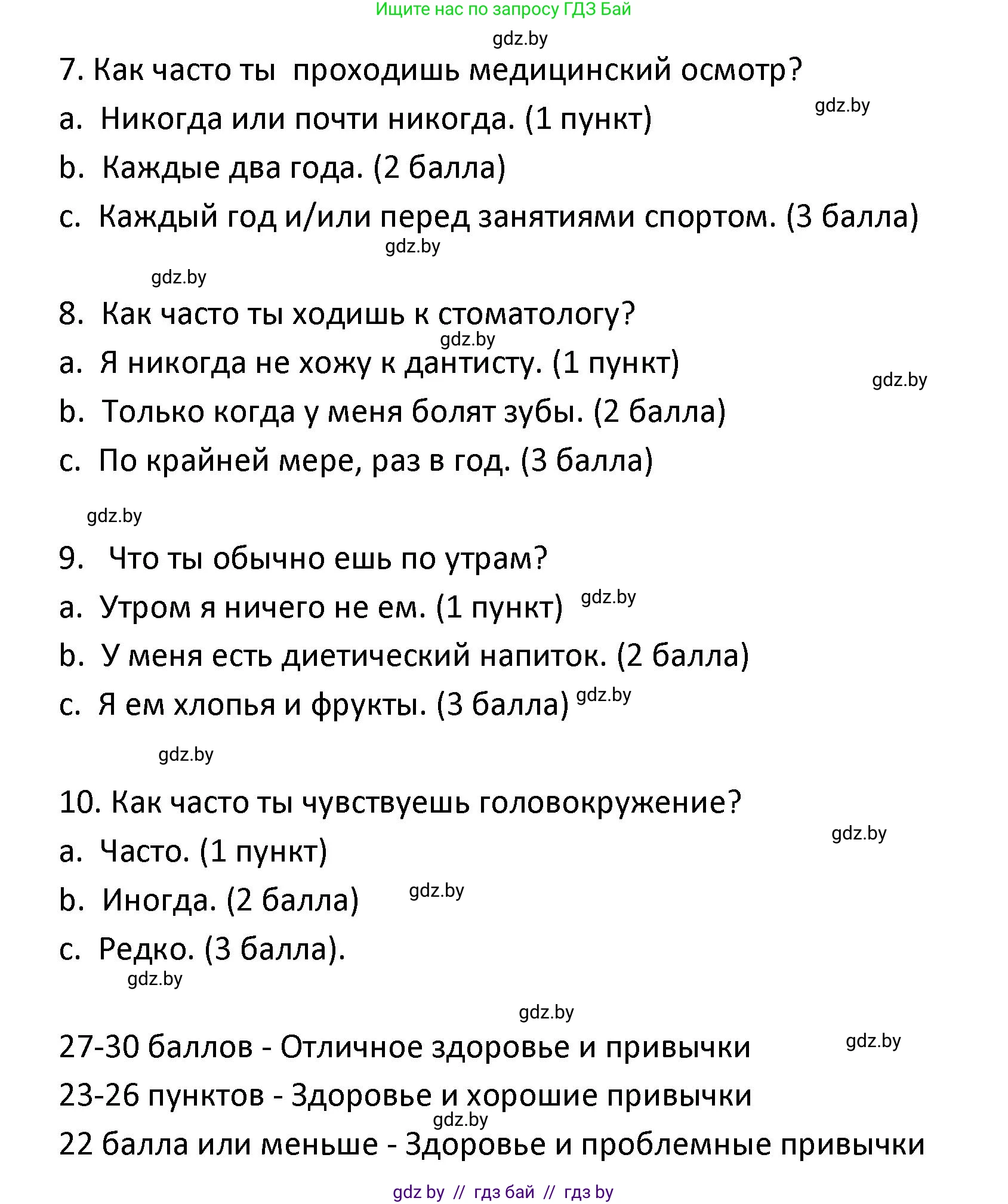 Ищите нас по запросу ГДЗ Бай

gdz.by

7. Как часто ты проходишь медицинский осмотр?

gdz.by

a. Никогда или почти никогда. (1 пункт)

b. Каждые два года. (2 балла)

c. Каждый год и/или перед занятиями спортом. (3 балла)

gdz.by

gdz.by

8. Как часто ты ходишь к стоматологу?

gdz.by

a. Я никогда не хожу к дантисту. (1 пункт)

gdz.by

b. Только когда у меня болят зубы. (2 балла)

c. По крайней мере, раз в год. (3 балла)

gdz.by

9. Что ты обычно ешь по утрам?

a. Утром я ничего не ем. (1 пункт) gdz.by

b. У меня есть диетический напиток. (2 балла)

c. Я ем хлопья и фрукты. (3 балла) gdz.by

gdz.by

10. Как часто ты чувствуешь головокружение?

gdz.by

a. Часто. (1 пункт)

b. Иногда. (2 балла) gdz.by

c. Редко. (3 балла).

gdz.by

gdz.by

27-30 баллов - Отличное здоровье и привычки

gdz.by

23-26 пунктов - Здоровье и хорошие привычки

gdz.by

22 балла или меньше - Здоровье и проблемные привычки

gdz by // гдз бай // гдз by